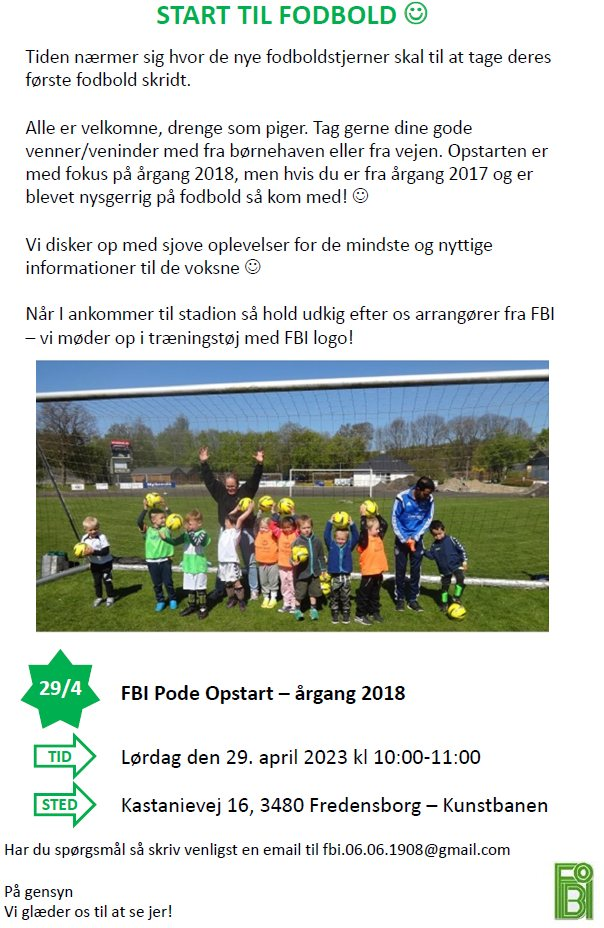 START TIL FODBOLD ☺

Tiden nærmer sig hvor de nye fodboldstjerner skal til at tage deres første fodbold skridt.

Alle er velkomne, drenge som piger. Tag gerne dine gode venner/veninder med fra børnehaven eller fra vejen. Opstarten er med fokus på årgang 2018, men hvis du er fra årgang 2017 og er blevet nysgerrig på fodbold så kom med! ☺

Vi disker op med sjove oplevelser for de mindste og nyttige informationer til de voksne ☺

Når I ankommer til stadion så hold udkig efter os arrangører fra FBI – vi møder op i træningstøj med FBI logo!

29/4

FBI Pode Opstart – årgang 2018

TID

Lørdag den 29. april 2023 kl 10:00-11:00

STED

Kastanievej 16, 3480 Fredensborg – Kunstbanen

Har du spørgsmål så skriv venligst en email til fbi.06.06.1908@gmail.com

På gensyn
Vi glæder os til at se jer!

FBI